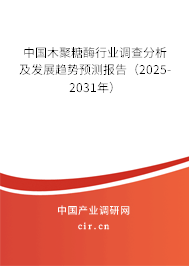 中国木聚糖酶行业调查分析及发展趋势预测报告（2025-2031年）

中国产业调研网
cir.cn